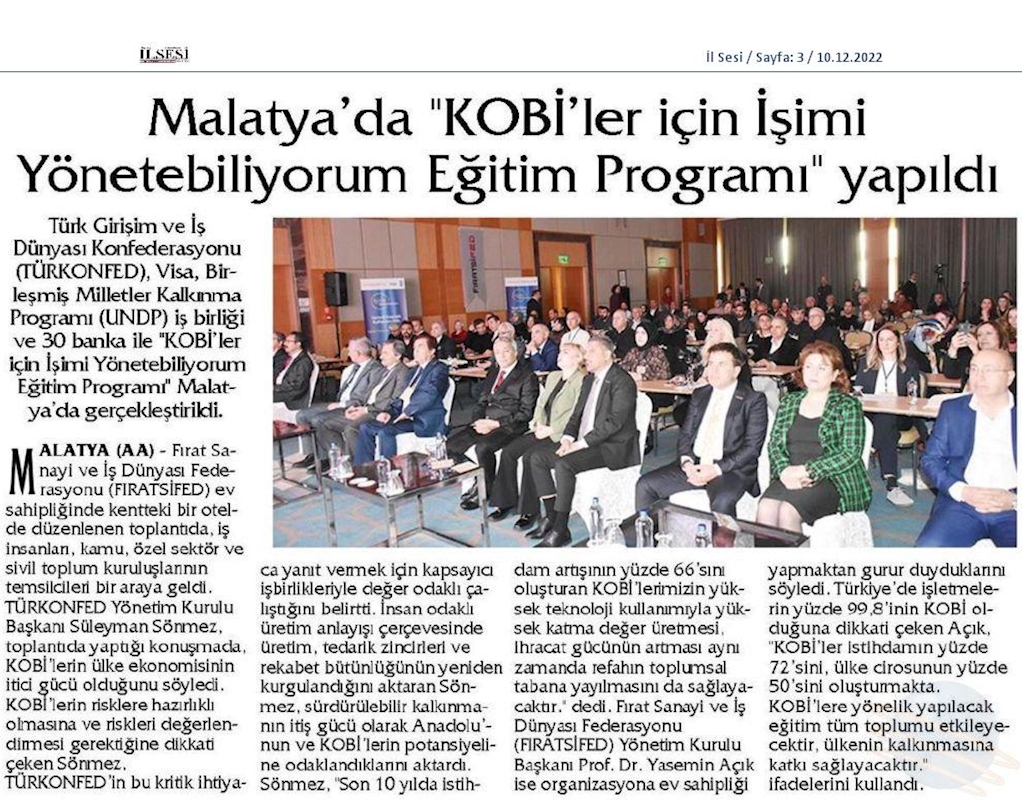 İLSESİ

İl Sesi / Sayfa: 3 / 10.12.2022

Malatya'da "KOBİ'ler için İşimi Yönetebiliyorum Eğitim Programı" yapıldı

Türk Girişim ve İş Dünyası Konfederasyonu (TÜRKONFED), Visa, Birleşmiş Milletler Kalkınma Programı (UNDP) iş birliği ve 30 banka ile "KOBİ'ler için İşimi Yönetebiliyorum Eğitim Programı" Malatya'da gerçekleştirildi.

MALATYA (AA) - Fırat Sanayi ve İş Dünyası Federasyonu (FIRATSİFED) ev sahipliğinde kentteki bir otelde düzenlenen toplantıda, iş insanları, kamu, özel sektör ve sivil toplum kuruluşlarının temsilcileri bir araya geldi. TÜRKONFED Yönetim Kurulu Başkanı Süleyman Sönmez, toplantıda yaptığı konuşmada, KOBİ'lerin ülke ekonomisinin itici gücü olduğunu söyledi. KOBİ'lerin risklere hazırlıklı olmasına ve riskleri değerlendirmesi gerektiğine dikkati çeken Sönmez, TÜRKONFED'in bu kritik ihtiyaca yanıt vermek için kapsayıcı işbirlikleriyle değer odaklı çalıştığını belirtti. İnsan odaklı üretim anlayışı çerçevesinde üretim, tedarik zincirleri ve rekabet bütünlüğünün yeniden kurgulandığını aktaran Sönmez, sürdürülebilir kalkınmanın itiş gücü olarak Anadolu'nun ve KOBİ'lerin potansiyeline odaklandıklarını aktardı. Sönmez, "Son 10 yılda istihdam artışının yüzde 66'sını oluşturan KOBİ'lerimizin yüksek teknoloji kullanımıyla yüksek katma değer üretmesi, ihracat gücünün artması aynı zamanda refahın toplumsal tabana yayılmasını da sağlayacaktır." dedi. Fırat Sanayi ve İş Dünyası Federasyonu (FIRATSİFED) Yönetim Kurulu Başkanı Prof. Dr. Yasemin Açık ise organizasyona ev sahipliği yapmaktan gurur duyduklarını söyledi. Türkiye'de işletmelerin yüzde 99,8'inin KOBİ olduğuna dikkati çeken Açık, "KOBİ'ler istihdamın yüzde 72'sini, ülke cirosunun yüzde 50'sini oluşturmakta. KOBİ'lere yönelik yapılacak eğitim tüm toplumu etkileyecektir, ülkenin kalkınmasına katkı sağlayacaktır." ifadelerini kullandı.